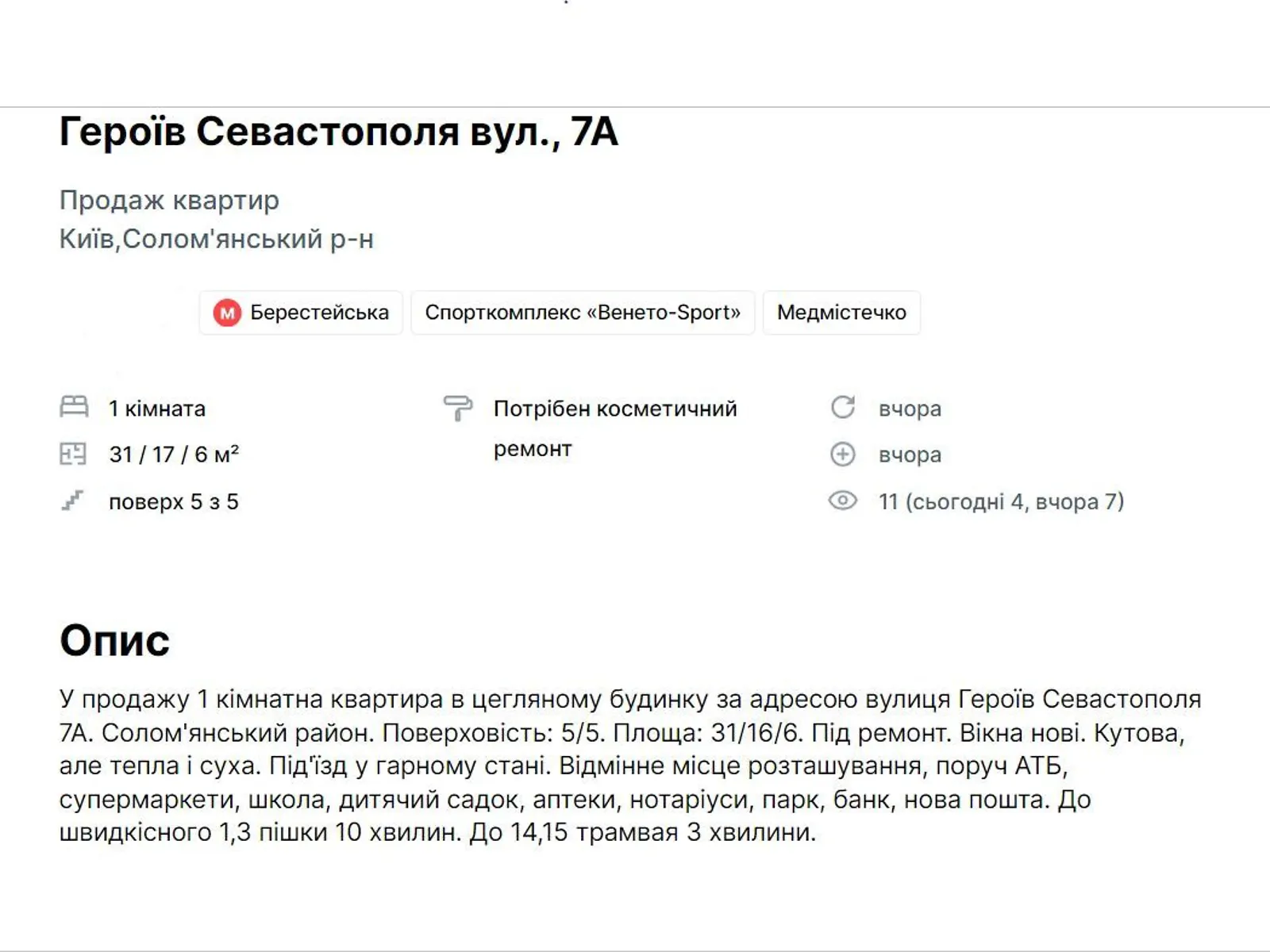 Героїв Севастополя вул., 7А

Продаж квартир
Київ,Солом'янський р-н

М Берестейська
Спорткомплекс «Венето-Sport»
Медмістечко

1 кімната
31 / 17 / 6 м²
поверх 5 з 5

Потрібен косметичний ремонт

вчора
вчора
11 (сьогодні 4, вчора 7)

Опис

У продажу 1 кімнатна квартира в цегляному будинку за адресою вулиця Героїв Севастополя 7А. Солом'янський район. Поверховість: 5/5. Площа: 31/16/6. Під ремонт. Вікна нові. Кутова, але тепла і суха. Під'їзд у гарному стані. Відмінне місце розташування, поруч АТБ, супермаркети, школа, дитячий садок, аптеки, нотаріуси, парк, банк, нова пошта. До швидкісного 1,3 пішки 10 хвилин. До 14,15 трамвая 3 хвилини.